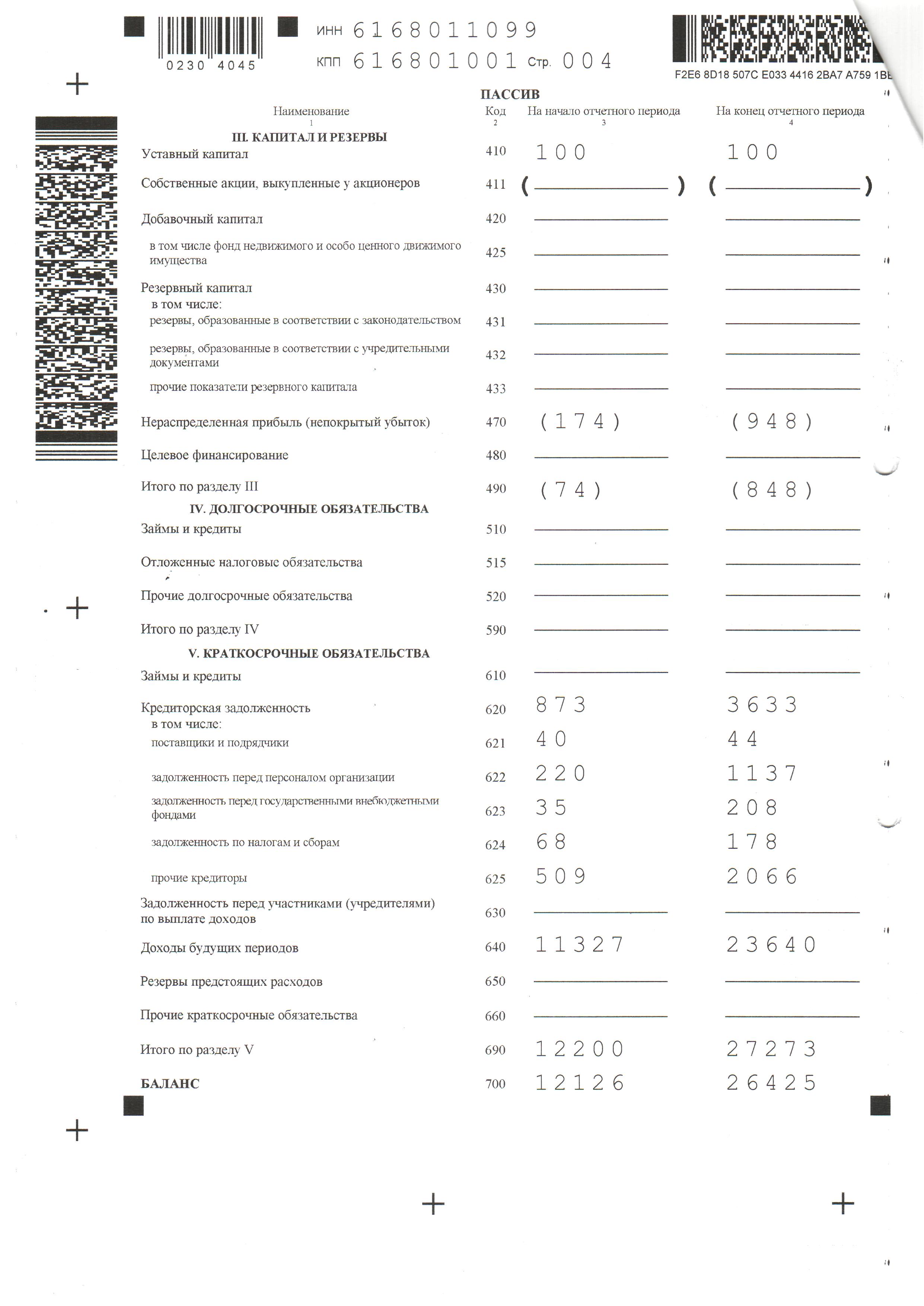 0230 4045

ИНН 6168011099
КПП 616801001 Стр. 004

F2E6 8D18 507C E033 4416 2BA7 A759 1BB

ПАССИВ

| Наименование 1 | Код 2 | На начало отчетного периода 3 | На конец отчетного периода 4 |
|---|---|---|---|
| III. КАПИТАЛ И РЕЗЕРВЫ | | | |
| Уставный капитал | 410 | 100 | 100 |
| Собственные акции, выкупленные у акционеров | 411 | ( ) | ( ) |
| Добавочный капитал | 420 | | |
| в том числе фонд недвижимого и особо ценного движимого имущества | 425 | | |
| Резервный капитал в том числе: | 430 | | |
| резервы, образованные в соответствии с законодательством | 431 | | |
| резервы, образованные в соответствии с учредительными документами | 432 | | |
| прочие показатели резервного капитала | 433 | | |
| Нераспределенная прибыль (непокрытый убыток) | 470 | (174) | (948) |
| Целевое финансирование | 480 | | |
| Итого по разделу III | 490 | (74) | (848) |
| IV. ДОЛГОСРОЧНЫЕ ОБЯЗАТЕЛЬСТВА | | | |
| Займы и кредиты | 510 | | |
| Отложенные налоговые обязательства | 515 | | |
| Прочие долгосрочные обязательства | 520 | | |
| Итого по разделу IV | 590 | | |
| V. КРАТКОСРОЧНЫЕ ОБЯЗАТЕЛЬСТВА | | | |
| Займы и кредиты | 610 | | |
| Кредиторская задолженность в том числе: | 620 | 873 | 3633 |
| поставщики и подрядчики | 621 | 40 | 44 |
| задолженность перед персоналом организации | 622 | 220 | 1137 |
| задолженность перед государственными внебюджетными фондами | 623 | 35 | 208 |
| задолженность по налогам и сборам | 624 | 68 | 178 |
| прочие кредиторы | 625 | 509 | 2066 |
| Задолженность перед участниками (учредителями) по выплате доходов | 630 | | |
| Доходы будущих периодов | 640 | 11327 | 23640 |
| Резервы предстоящих расходов | 650 | | |
| Прочие краткосрочные обязательства | 660 | | |
| Итого по разделу V | 690 | 12200 | 27273 |
| БАЛАНС | 700 | 12126 | 26425 |